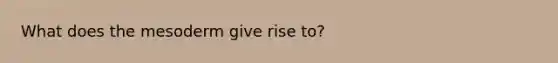 What does the mesoderm give rise to?